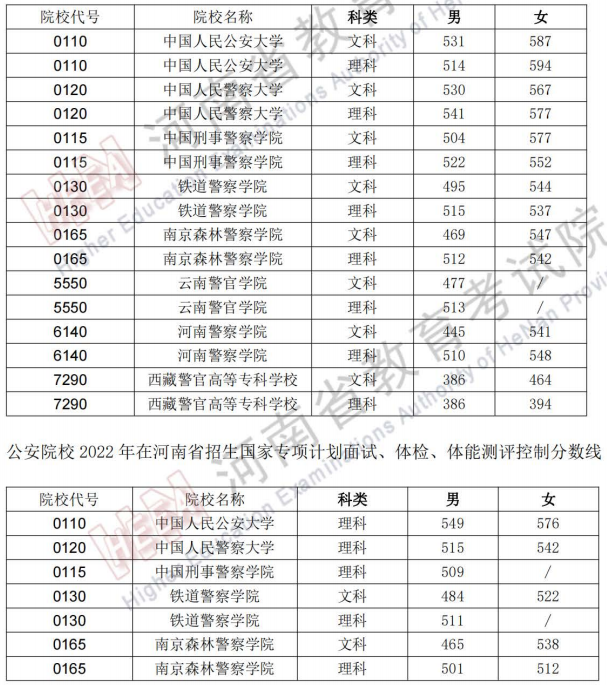 | 院校代号 | 院校名称 | 科类 | 男 | 女 |
|---|---|---|---|---|
| 0110 | 中国人民公安大学 | 文科 | 531 | 587 |
| 0110 | 中国人民公安大学 | 理科 | 514 | 594 |
| 0120 | 中国人民警察大学 | 文科 | 530 | 567 |
| 0120 | 中国人民警察大学 | 理科 | 541 | 577 |
| 0115 | 中国刑事警察学院 | 文科 | 504 | 577 |
| 0115 | 中国刑事警察学院 | 理科 | 522 | 552 |
| 0130 | 铁道警察学院 | 文科 | 495 | 544 |
| 0130 | 铁道警察学院 | 理科 | 515 | 537 |
| 0165 | 南京森林警察学院 | 文科 | 469 | 547 |
| 0165 | 南京森林警察学院 | 理科 | 512 | 542 |
| 5550 | 云南警官学院 | 文科 | 477 | / |
| 5550 | 云南警官学院 | 理科 | 513 | / |
| 6140 | 河南警察学院 | 文科 | 445 | 541 |
| 6140 | 河南警察学院 | 理科 | 510 | 548 |
| 7290 | 西藏警官高等专科学校 | 文科 | 386 | 464 |
| 7290 | 西藏警官高等专科学校 | 理科 | 386 | 394 |

公安院校 2022 年在河南省招生国家专项计划面试、体检、体能测评控制分数线

| 院校代号 | 院校名称 | 科类 | 男 | 女 |
|---|---|---|---|---|
| 0110 | 中国人民公安大学 | 理科 | 549 | 576 |
| 0120 | 中国人民警察大学 | 理科 | 515 | 542 |
| 0115 | 中国刑事警察学院 | 理科 | 509 | / |
| 0130 | 铁道警察学院 | 文科 | 484 | 522 |
| 0130 | 铁道警察学院 | 理科 | 511 | / |
| 0165 | 南京森林警察学院 | 文科 | 465 | 538 |
| 0165 | 南京森林警察学院 | 理科 | 501 | 512 |

河南省教育考试院 Higher Education Examinations Authority of HeNan Province